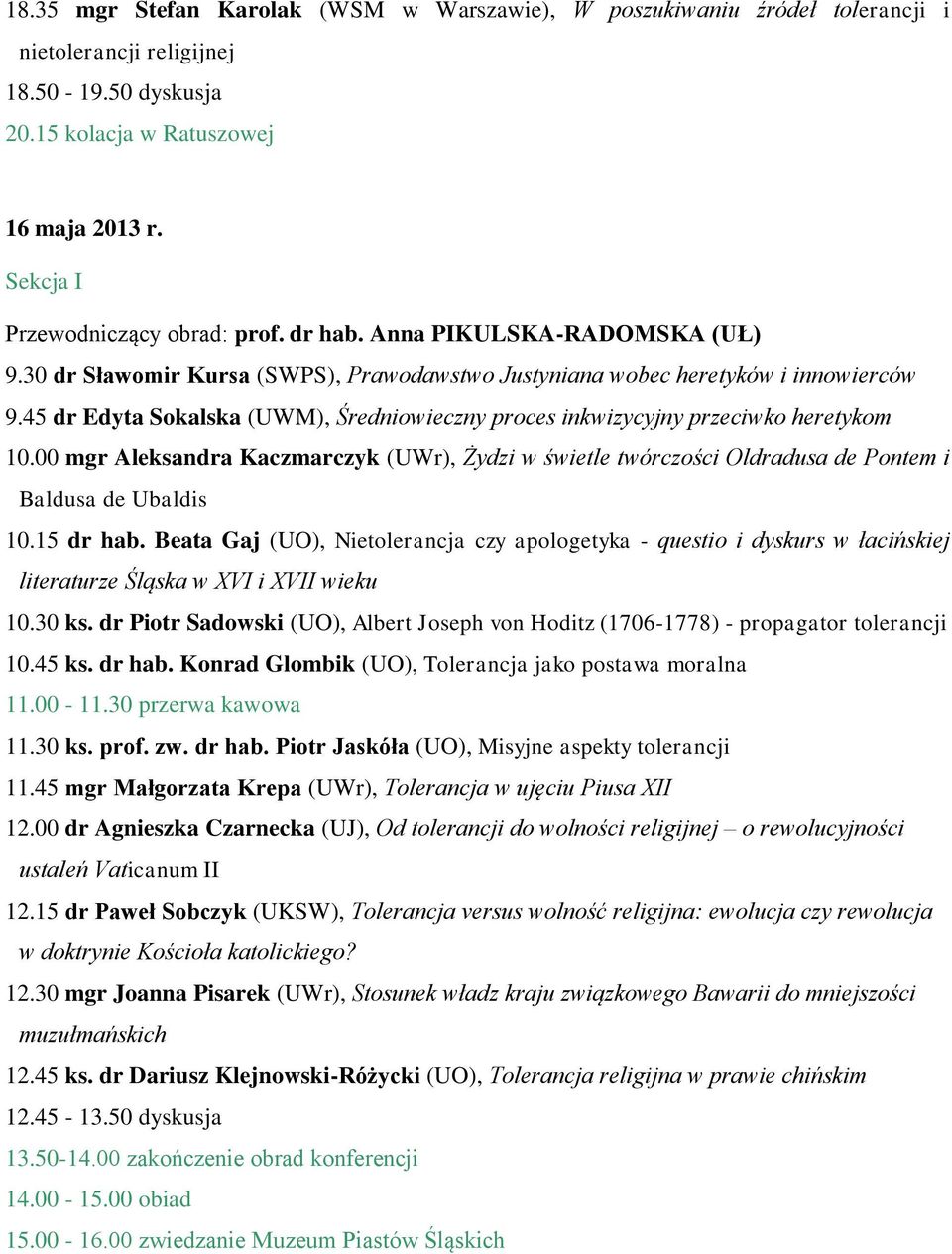 18.35 mgr Stefan Karolak (WSM w Warszawie), W poszukiwaniu źródeł tolerancji i nietolerancji religijnej
18.50 - 19.50 dyskusja
20.15 kolacja w Ratuszowej

16 maja 2013 r.
Sekcja I
Przewodniczący obrad: prof. dr hab. Anna PIKULSKA-RADOMSKA (UŁ)
9.30 dr Sławomir Kursa (SWPS), Prawodawstwo Justyniana wobec heretyków i innowierców
9.45 dr Edyta Sokalska (UWM), Średniowieczny proces inkwizycyjny przeciwko heretykom
10.00 mgr Aleksandra Kaczmarczyk (UWr), Żydzi w świetle twórczości Oldradusa de Pontem i Baldusa de Ubaldis
10.15 dr hab. Beata Gaj (UO), Nietolerancja czy apologetyka - questio i dyskurs w łacińskiej literaturze Śląska w XVI i XVII wieku
10.30 ks. dr Piotr Sadowski (UO), Albert Joseph von Hoditz (1706-1778) - propagator tolerancji
10.45 ks. dr hab. Konrad Glombik (UO), Tolerancja jako postawa moralna
11.00 - 11.30 przerwa kawowa
11.30 ks. prof. zw. dr hab. Piotr Jaskóła (UO), Misyjne aspekty tolerancji
11.45 mgr Małgorzata Krepa (UWr), Tolerancja w ujęciu Piusa XII
12.00 dr Agnieszka Czarnecka (UJ), Od tolerancji do wolności religijnej – o rewolucyjności ustaleń Vaticanum II
12.15 dr Paweł Sobczyk (UKSW), Tolerancja versus wolność religijna: ewolucja czy rewolucja w doktrynie Kościoła katolickiego?
12.30 mgr Joanna Pisarek (UWr), Stosunek władz kraju związkowego Bawarii do mniejszości muzułmańskich
12.45 ks. dr Dariusz Klejnowski-Różycki (UO), Tolerancja religijna w prawie chińskim
12.45 - 13.50 dyskusja
13.50-14.00 zakończenie obrad konferencji
14.00 - 15.00 obiad
15.00 - 16.00 zwiedzanie Muzeum Piastów Śląskich